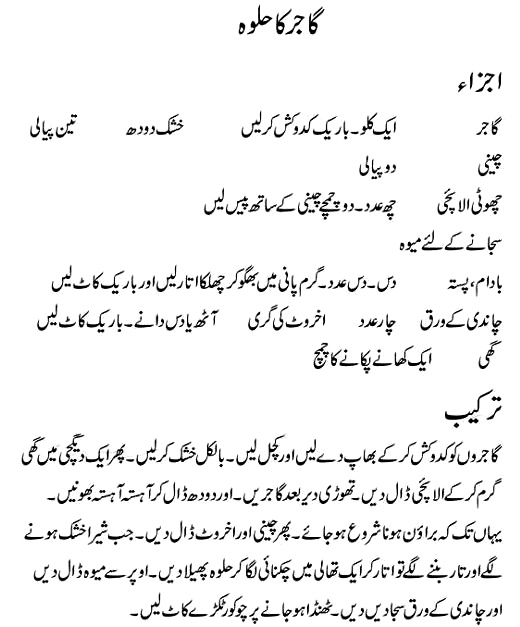 گاجر کا حلوہ

اجزاء

گاجر ایک کلو۔ باریک کدوکش کرلیں خشک دودھ تین پیالی

چینی دو پیالی

چھوٹی الائچی چھ عدد۔ دو چمچے چینی کے ساتھ پیس لیں

سجانے کے لئے میوہ

بادام، پستہ دس۔ دس عدد۔ گرم پانی میں بھگو کر چھلکا اتار لیں اور باریک کاٹ لیں

چاندی کے ورق چار عدد اخروٹ کی گری آٹھ یا دس دانے۔ باریک کاٹ لیں

گھی ایک کھانے پکانے کا چمچ

ترکیب

گاجروں کو کدوکش کر کے بھاپ دے لیں اور کچل لیں۔ بالکل خشک کرلیں۔ پھر ایک دیگچی میں گھی گرم کر کے الائچی ڈال دیں۔ تھوڑی دیر بعد گاجریں۔ اور دودھ ڈال کر آہستہ آہستہ بھونیں۔ یہاں تک کہ براؤن ہونا شروع ہو جائے۔ پھر چینی اور اخروٹ ڈال دیں۔ جب شیرا خشک ہونے لگے اور تار بننے لگے تو اتار کر ایک تھالی میں چکنائی لگا کر حلوہ پھیلا دیں۔ اوپر سے میوہ ڈال دیں اور چاندی کے ورق سجا دیں دیں۔ ٹھنڈا ہو جانے پر چوکور ٹکڑے کاٹ لیں۔